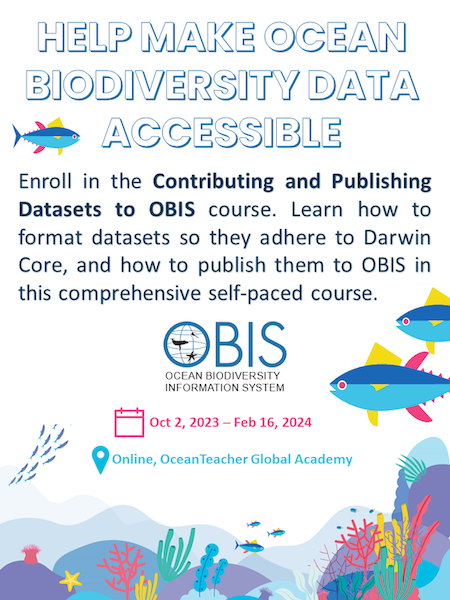 HELP MAKE OCEAN BIODIVERSITY DATA ACCESSIBLE

Enroll in the Contributing and Publishing Datasets to OBIS course. Learn how to format datasets so they adhere to Darwin Core, and how to publish them to OBIS in this comprehensive self-paced course.

OBIS
OCEAN BIODIVERSITY
INFORMATION SYSTEM

Oct 2, 2023 – Feb 16, 2024

Online, OceanTeacher Global Academy